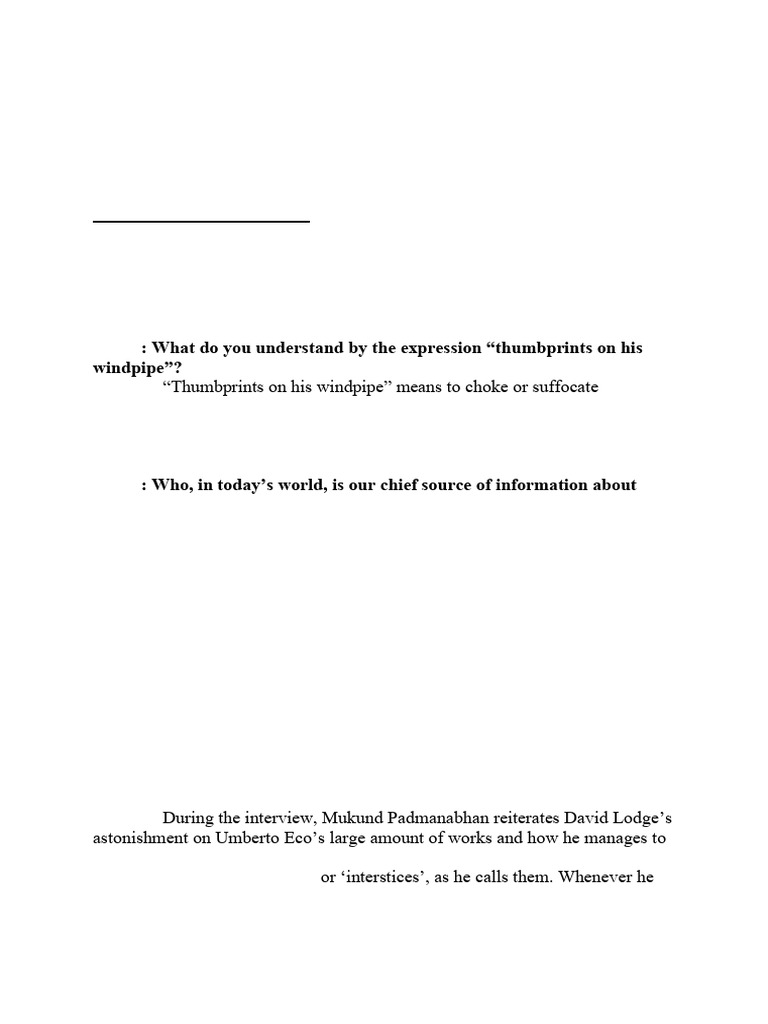 : What do you understand by the expression "thumbprints on his windpipe"?

"Thumbprints on his windpipe" means to choke or suffocate

: Who, in today's world, is our chief source of information about

During the interview, Mukund Padmanabhan reiterates David Lodge's astonishment on Umberto Eco's large amount of works and how he manages to

or 'interstices', as he calls them. Whenever he